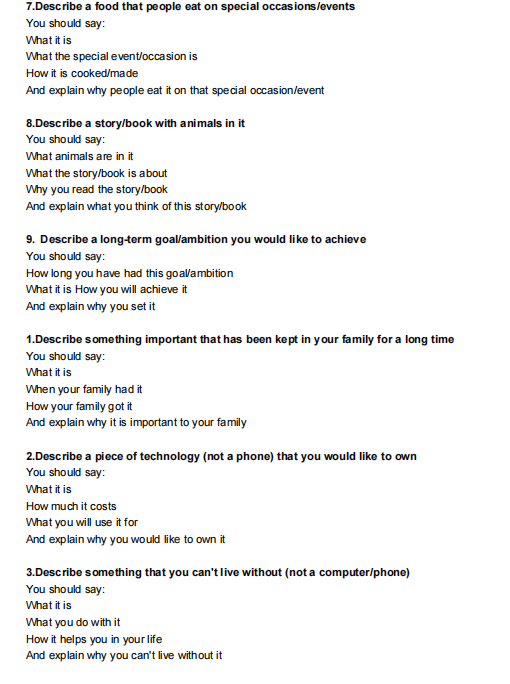 7.Describe a food that people eat on special occasions/events
You should say:
What it is
What the special event/occasion is
How it is cooked/made
And explain why people eat it on that special occasion/event

8.Describe a story/book with animals in it
You should say:
What animals are in it
What the story/book is about
Why you read the story/book
And explain what you think of this story/book

9. Describe a long-term goal/ambition you would like to achieve
You should say:
How long you have had this goal/ambition
What it is How you will achieve it
And explain why you set it

1.Describe something important that has been kept in your family for a long time
You should say:
What it is
When your family had it
How your family got it
And explain why it is important to your family

2.Describe a piece of technology (not a phone) that you would like to own
You should say:
What it is
How much it costs
What you will use it for
And explain why you would like to own it

3.Describe something that you can't live without (not a computer/phone)
You should say:
What it is
What you do with it
How it helps you in your life
And explain why you can't live without it